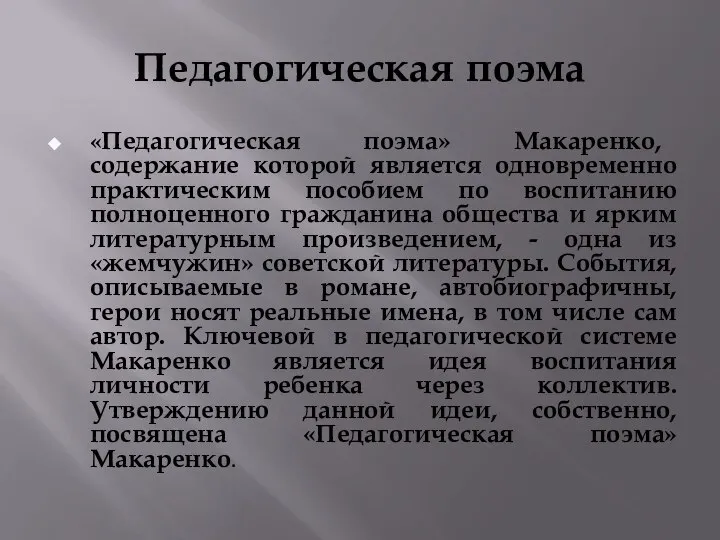 Педагогическая поэма

«Педагогическая поэма» Макаренко, содержание которой является одновременно практическим пособием по воспитанию полноценного гражданина общества и ярким литературным произведением, - одна из «жемчужин» советской литературы. События, описываемые в романе, автобиографичны, герои носят реальные имена, в том числе сам автор. Ключевой в педагогической системе Макаренко является идея воспитания личности ребенка через коллектив. Утверждению данной идеи, собственно, посвящена «Педагогическая поэма» Макаренко.